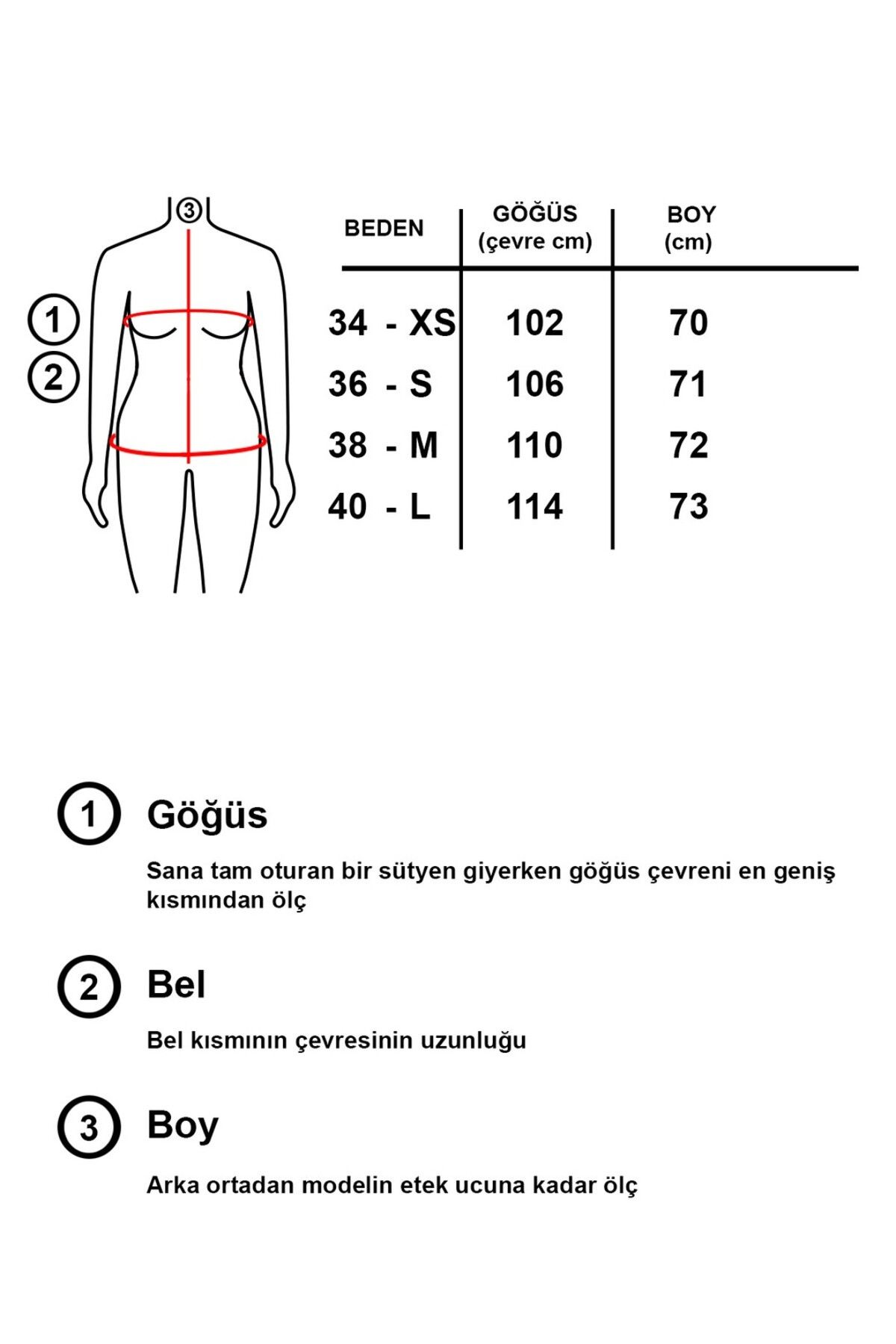 3

1

2

| BEDEN | GÖĞÜS (çevre cm) | BOY (cm) |
|---|---|---|
| 34 - XS | 102 | 70 |
| 36 - S | 106 | 71 |
| 38 - M | 110 | 72 |
| 40 - L | 114 | 73 |

1 Göğüs

Sana tam oturan bir sütyen giyerken göğüs çevreni en geniş kısmından ölç

2 Bel

Bel kısmının çevresinin uzunluğu

3 Boy

Arka ortadan modelin etek ucuna kadar ölç